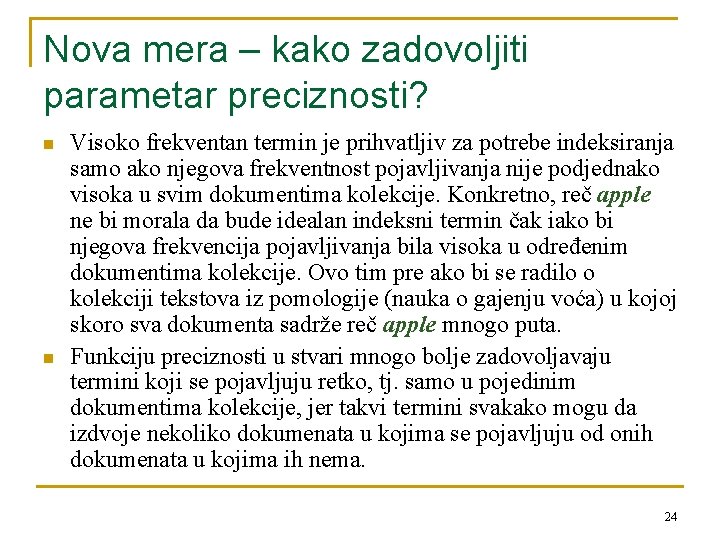 Nova mera – kako zadovoljiti parametar preciznosti?

Visoko frekventan termin je prihvatljiv za potrebe indeksiranja samo ako njegova frekventnost pojavljivanja nije podjednako visoka u svim dokumentima kolekcije. Konkretno, reč apple ne bi morala da bude idealan indeksni termin čak iako bi njegova frekvencija pojavljivanja bila visoka u određenim dokumentima kolekcije. Ovo tim pre ako bi se radilo o kolekciji tekstova iz pomologije (nauka o gajenju voća) u kojoj skoro sva dokumenta sadrže reč apple mnogo puta.

Funkciju preciznosti u stvari mnogo bolje zadovoljavaju termini koji se pojavljuju retko, tj. samo u pojedinim dokumentima kolekcije, jer takvi termini svakako mogu da izdvoje nekoliko dokumenata u kojima se pojavljuju od onih dokumenata u kojima ih nema.

24